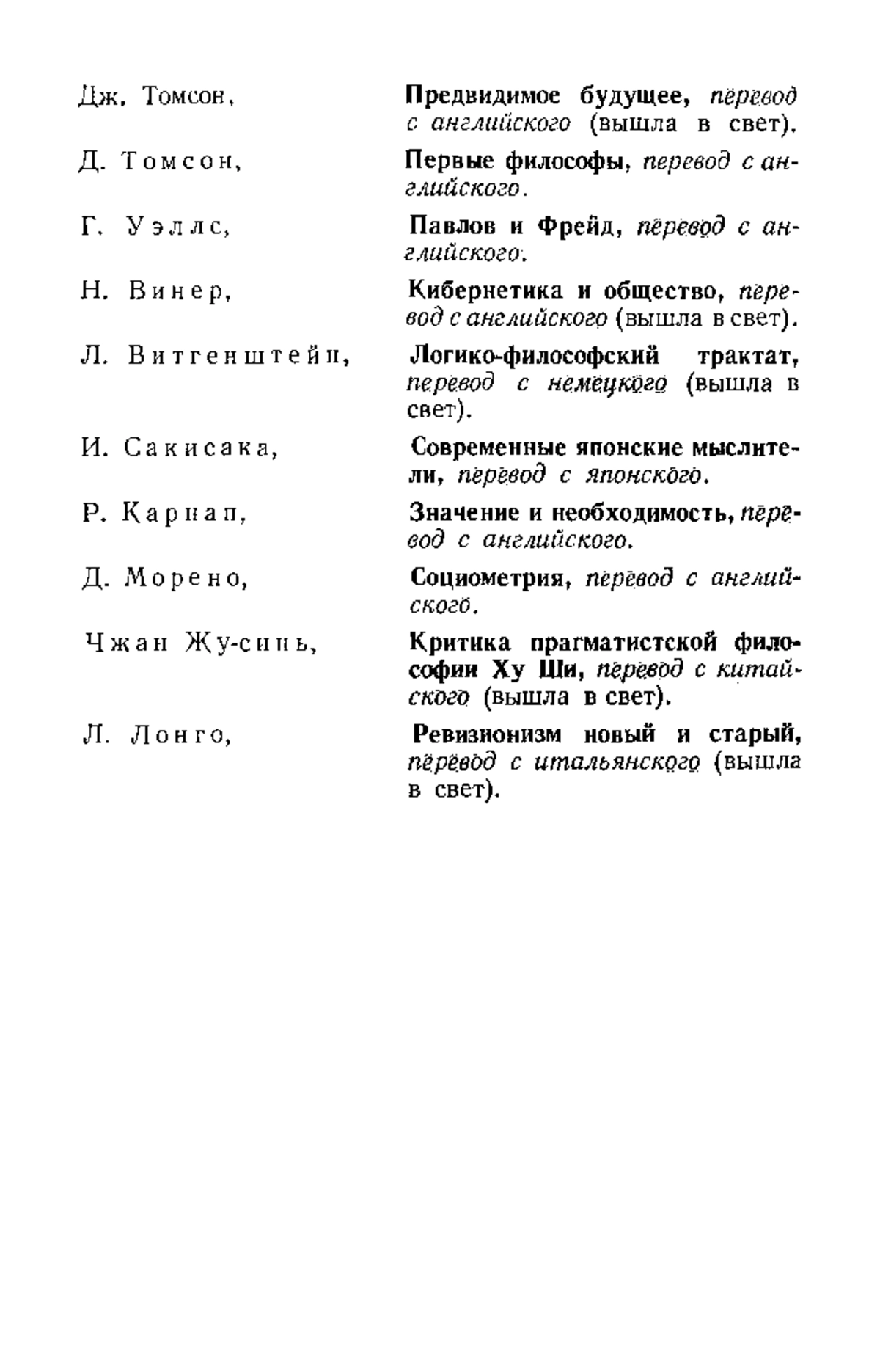 Дж. Томсон, Предвидимое будущее, перевод с английского (вышла в свет).

Д. Томсон, Первые философы, перевод с английского.

Г. Уэллс, Павлов и Фрейд, перевод с английского.

Н. Винер, Кибернетика и общество, перевод с английского (вышла в свет).

Л. Витгенштейн, Логико-философский трактат, перевод с немецкого (вышла в свет).

И. Сакисака, Современные японские мыслители, перевод с японского.

Р. Карнап, Значение и необходимость, перевод с английского.

Д. Морено, Социометрия, перевод с английского.

Чжан Жу-синь, Критика прагматистской философии Ху Ши, перевод с китайского (вышла в свет).

Л. Лонго, Ревизионизм новый и старый, перевод с итальянского (вышла в свет).